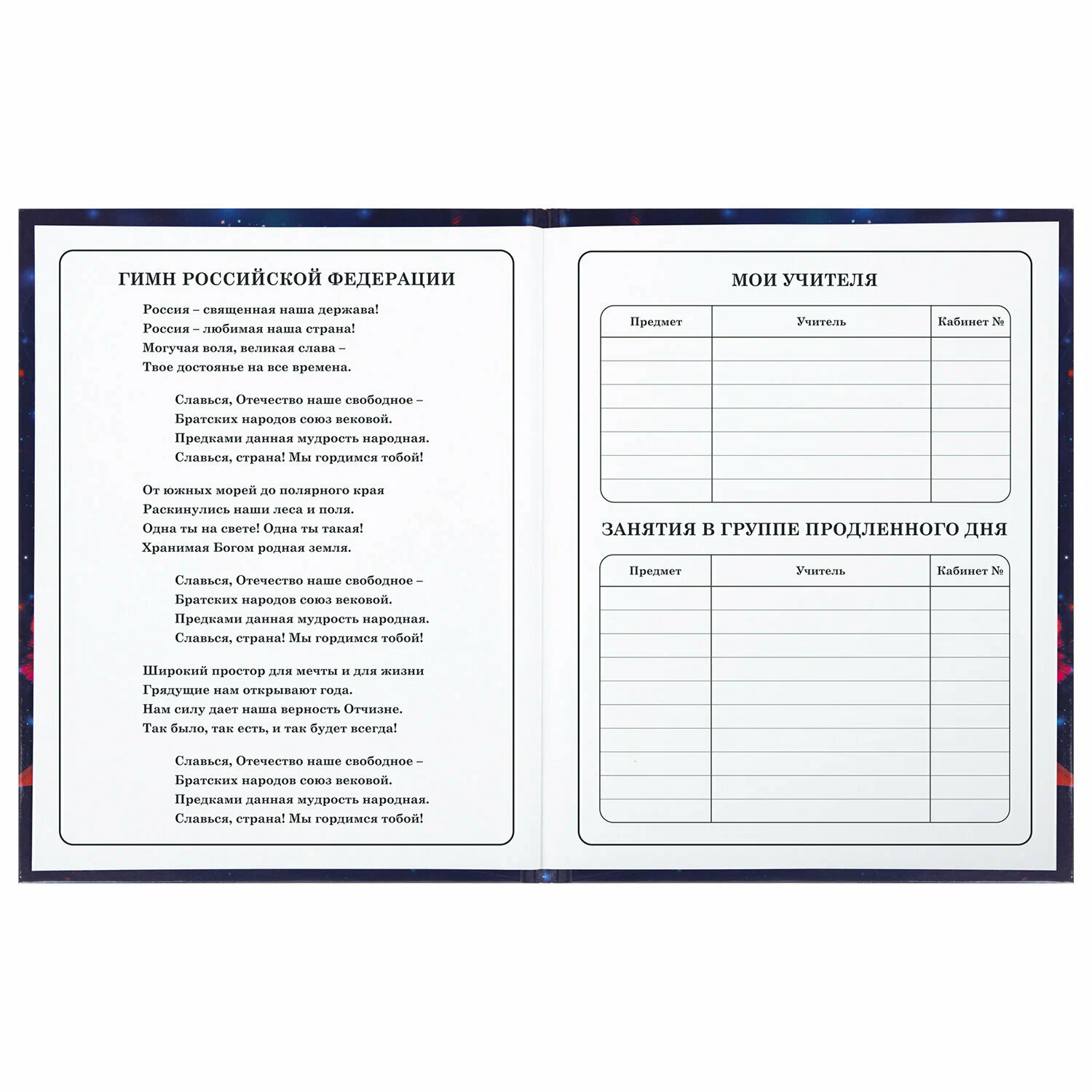 ГИМН РОССИЙСКОЙ ФЕДЕРАЦИИ

Россия – священная наша держава!
Россия – любимая наша страна!
Могучая воля, великая слава –
Твое достоянье на все времена.

Славься, Отечество наше свободное –
Братских народов союз вековой.
Предками данная мудрость народная.
Славься, страна! Мы гордимся тобой!

От южных морей до полярного края
Раскинулись наши леса и поля.
Одна ты на свете! Одна ты такая!
Хранимая Богом родная земля.

Славься, Отечество наше свободное –
Братских народов союз вековой.
Предками данная мудрость народная.
Славься, страна! Мы гордимся тобой!

Широкий простор для мечты и для жизни
Грядущие нам открывают года.
Нам силу дает наша верность Отчизне.
Так было, так есть, и так будет всегда!

Славься, Отечество наше свободное –
Братских народов союз вековой.
Предками данная мудрость народная.
Славься, страна! Мы гордимся тобой!

МОИ УЧИТЕЛЯ

| Предмет | Учитель | Кабинет № |
|---|---|---|
| | | |
| | | |
| | | |
| | | |
| | | |
| | | |
| | | |

ЗАНЯТИЯ В ГРУППЕ ПРОДЛЕННОГО ДНЯ

| Предмет | Учитель | Кабинет № |
|---|---|---|
| | | |
| | | |
| | | |
| | | |
| | | |
| | | |
| | | |
| | | |
| | | |
| | | |